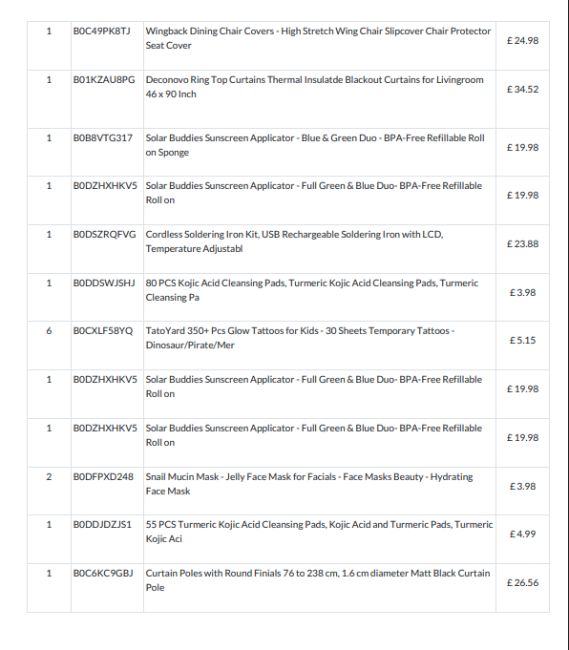 | 1 | B0C49PK8TJ | Wingback Dining Chair Covers - High Stretch Wing Chair Slipcover Chair Protector Seat Cover | £ 24.98 |
|---|---|---|---|
| 1 | B01KZAU8PG | Deconovo Ring Top Curtains Thermal Insulatde Blackout Curtains for Livingroom 46 x 90 Inch | £ 34.52 |
| 1 | B0B8VTG317 | Solar Buddies Sunscreen Applicator - Blue & Green Duo - BPA-Free Refillable Roll on Sponge | £ 19.98 |
| 1 | B0DZHXHKV5 | Solar Buddies Sunscreen Applicator - Full Green & Blue Duo- BPA-Free Refillable Roll on | £ 19.98 |
| 1 | B0DSZRQFVG | Cordless Soldering Iron Kit, USB Rechargeable Soldering Iron with LCD, Temperature Adjustabl | £ 23.88 |
| 1 | B0DDSWJSHJ | 80 PCS Kojic Acid Cleansing Pads, Turmeric Kojic Acid Cleansing Pads, Turmeric Cleansing Pa | £ 3.98 |
| 6 | B0CXLF58YQ | TatoYard 350+ Pcs Glow Tattoos for Kids - 30 Sheets Temporary Tattoos - Dinosaur/Pirate/Mer | £ 5.15 |
| 1 | B0DZHXHKV5 | Solar Buddies Sunscreen Applicator - Full Green & Blue Duo- BPA-Free Refillable Roll on | £ 19.98 |
| 1 | B0DZHXHKV5 | Solar Buddies Sunscreen Applicator - Full Green & Blue Duo- BPA-Free Refillable Roll on | £ 19.98 |
| 2 | B0DFPXD248 | Snail Mucin Mask - Jelly Face Mask for Facials - Face Masks Beauty - Hydrating Face Mask | £ 3.98 |
| 1 | B0DDJDZJS1 | 55 PCS Turmeric Kojic Acid Cleansing Pads, Kojic Acid and Turmeric Pads, Turmeric Kojic Aci | £ 4.99 |
| 1 | B0C6KC9GBJ | Curtain Poles with Round Finials 76 to 238 cm, 1.6 cm diameter Matt Black Curtain Pole | £ 26.56 |